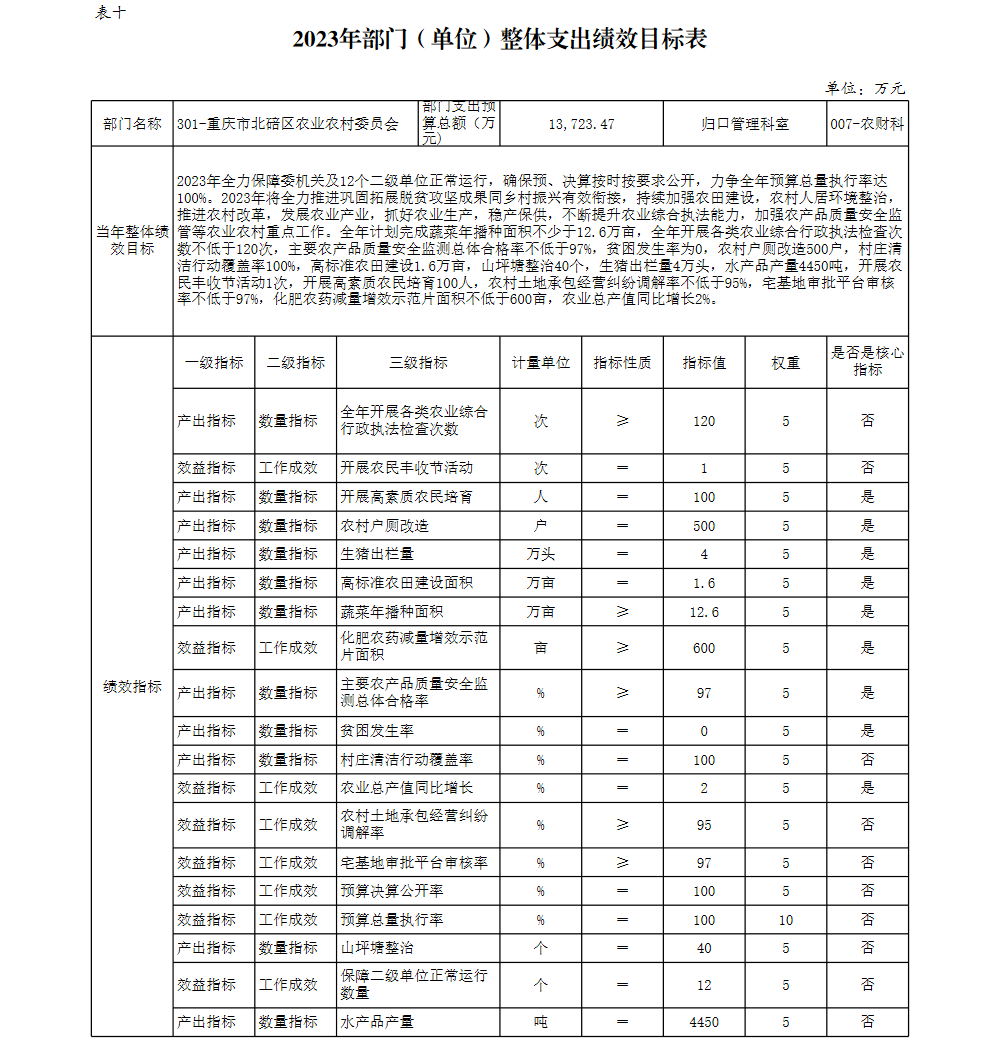 表十

2023年部门（单位）整体支出绩效目标表

单位：万元

| 部门名称 | 301-重庆市北碚区农业农村委员会 | 部门支出预算总额（万元） | 13，723.47 | 归口管理科室 | 007-农财科 |
|---|---|---|---|---|---|

当年整体绩效目标

2023年全力保障委机关及12个二级单位正常运行，确保预、决算按时按要求公开，力争全年预算总量执行率达100%。2023年将全力推进巩固拓展脱贫攻坚成果同乡村振兴有效衔接，持续加强农田建设，农村人居环境整治，推进农村改革，发展农业产业，抓好农业生产，稳产保供，不断提升农业综合执法能力，加强农产品质量安全监管等农业农村重点工作。全年计划完成蔬菜年播种面积不少于12.6万亩，全年开展各类农业综合行政执法检查次数不低于120次，主要农产品质量安全监测总体合格率不低于97%，贫困发生率为0，农村户厕改造500户，村庄清洁行动覆盖率100%，高标准农田建设1.6万亩，山坪塘整治40个，生猪出栏量4万头，水产品产量4450吨，开展农民丰收节活动1次，开展高素质农民培育100人，农村土地承包经营纠纷调解率不低于95%，宅基地审批平台审核率不低于97%，化肥农药减量增效示范片面积不低于600亩，农业总产值同比增长2%。

绩效指标

| 一级指标 | 二级指标 | 三级指标 | 计量单位 | 指标性质 | 指标值 | 权重 | 是否是核心指标 |
|---|---|---|---|---|---|---|---|
| 产出指标 | 数量指标 | 全年开展各类农业综合行政执法检查次数 | 次 | ≥ | 120 | 5 | 否 |
| 效益指标 | 工作成效 | 开展农民丰收节活动 | 次 | ＝ | 1 | 5 | 否 |
| 产出指标 | 数量指标 | 开展高素质农民培育 | 人 | ＝ | 100 | 5 | 是 |
| 产出指标 | 数量指标 | 农村户厕改造 | 户 | ＝ | 500 | 5 | 是 |
| 产出指标 | 数量指标 | 生猪出栏量 | 万头 | ＝ | 4 | 5 | 是 |
| 产出指标 | 数量指标 | 高标准农田建设面积 | 万亩 | ＝ | 1.6 | 5 | 是 |
| 产出指标 | 数量指标 | 蔬菜年播种面积 | 万亩 | ≥ | 12.6 | 5 | 是 |
| 效益指标 | 工作成效 | 化肥农药减量增效示范片面积 | 亩 | ≥ | 600 | 5 | 是 |
| 产出指标 | 数量指标 | 主要农产品质量安全监测总体合格率 | % | ≥ | 97 | 5 | 是 |
| 产出指标 | 数量指标 | 贫困发生率 | % | ＝ | 0 | 5 | 是 |
| 产出指标 | 数量指标 | 村庄清洁行动覆盖率 | % | ＝ | 100 | 5 | 否 |
| 效益指标 | 工作成效 | 农业总产值同比增长 | % | ＝ | 2 | 5 | 是 |
| 效益指标 | 工作成效 | 农村土地承包经营纠纷调解率 | % | ≥ | 95 | 5 | 否 |
| 效益指标 | 工作成效 | 宅基地审批平台审核率 | % | ≥ | 97 | 5 | 否 |
| 效益指标 | 工作成效 | 预算决算公开率 | % | ＝ | 100 | 5 | 否 |
| 效益指标 | 工作成效 | 预算总量执行率 | % | ＝ | 100 | 10 | 否 |
| 产出指标 | 数量指标 | 山坪塘整治 | 个 | ＝ | 40 | 5 | 否 |
| 效益指标 | 工作成效 | 保障二级单位正常运行数量 | 个 | ＝ | 12 | 5 | 否 |
| 产出指标 | 数量指标 | 水产品产量 | 吨 | ＝ | 4450 | 5 | 否 |